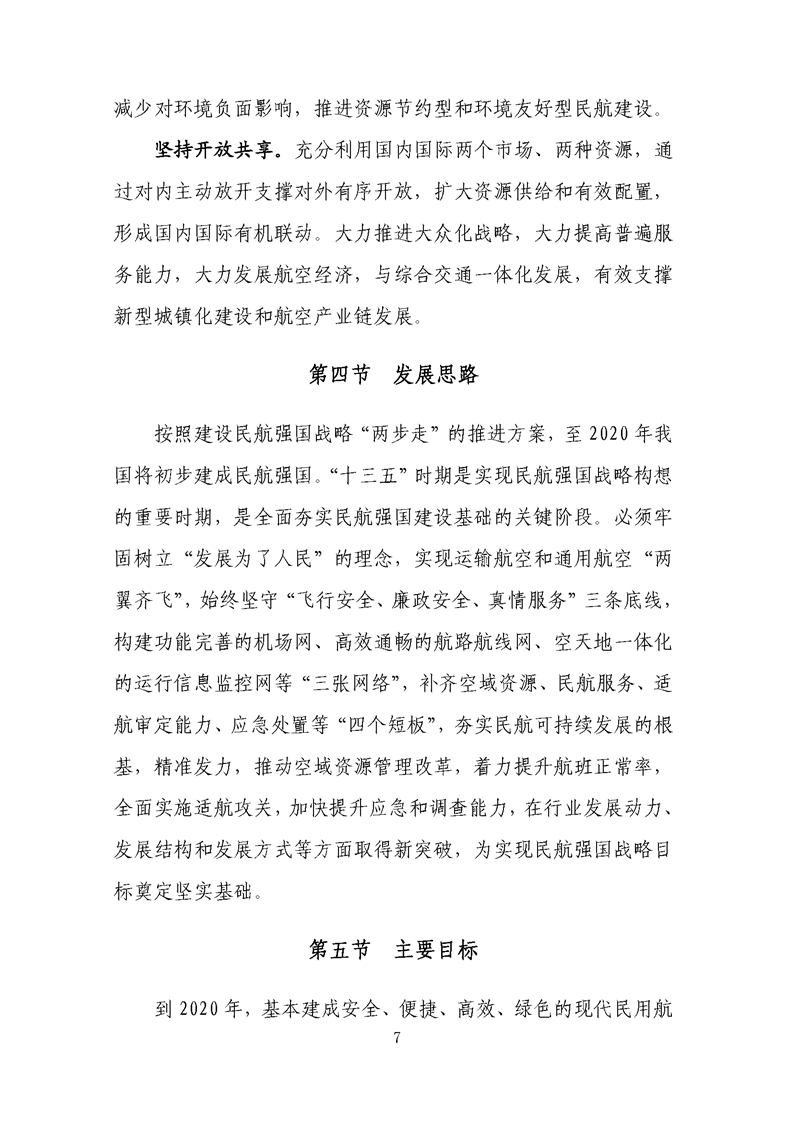 减少对环境负面影响，推进资源节约型和环境友好型民航建设。

坚持开放共享。充分利用国内国际两个市场、两种资源，通过对内主动放开支撑对外有序开放，扩大资源供给和有效配置，形成国内国际有机联动。大力推进大众化战略，大力提高普遍服务能力，大力发展航空经济，与综合交通一体化发展，有效支撑新型城镇化建设和航空产业链发展。

第四节　发展思路

按照建设民航强国战略“两步走”的推进方案，至 2020 年我国将初步建成民航强国。“十三五”时期是实现民航强国战略构想的重要时期，是全面夯实民航强国建设基础的关键阶段。必须牢固树立“发展为了人民”的理念，实现运输航空和通用航空“两翼齐飞”，始终坚守“飞行安全、廉政安全、真情服务”三条底线，构建功能完善的机场网、高效通畅的航路航线网、空天地一体化的运行信息监控网等“三张网络”，补齐空域资源、民航服务、适航审定能力、应急处置等“四个短板”，夯实民航可持续发展的根基，精准发力，推动空域资源管理改革，着力提升航班正常率，全面实施适航攻关，加快提升应急和调查能力，在行业发展动力、发展结构和发展方式等方面取得新突破，为实现民航强国战略目标奠定坚实基础。

第五节　主要目标

到 2020 年，基本建成安全、便捷、高效、绿色的现代民用航

7